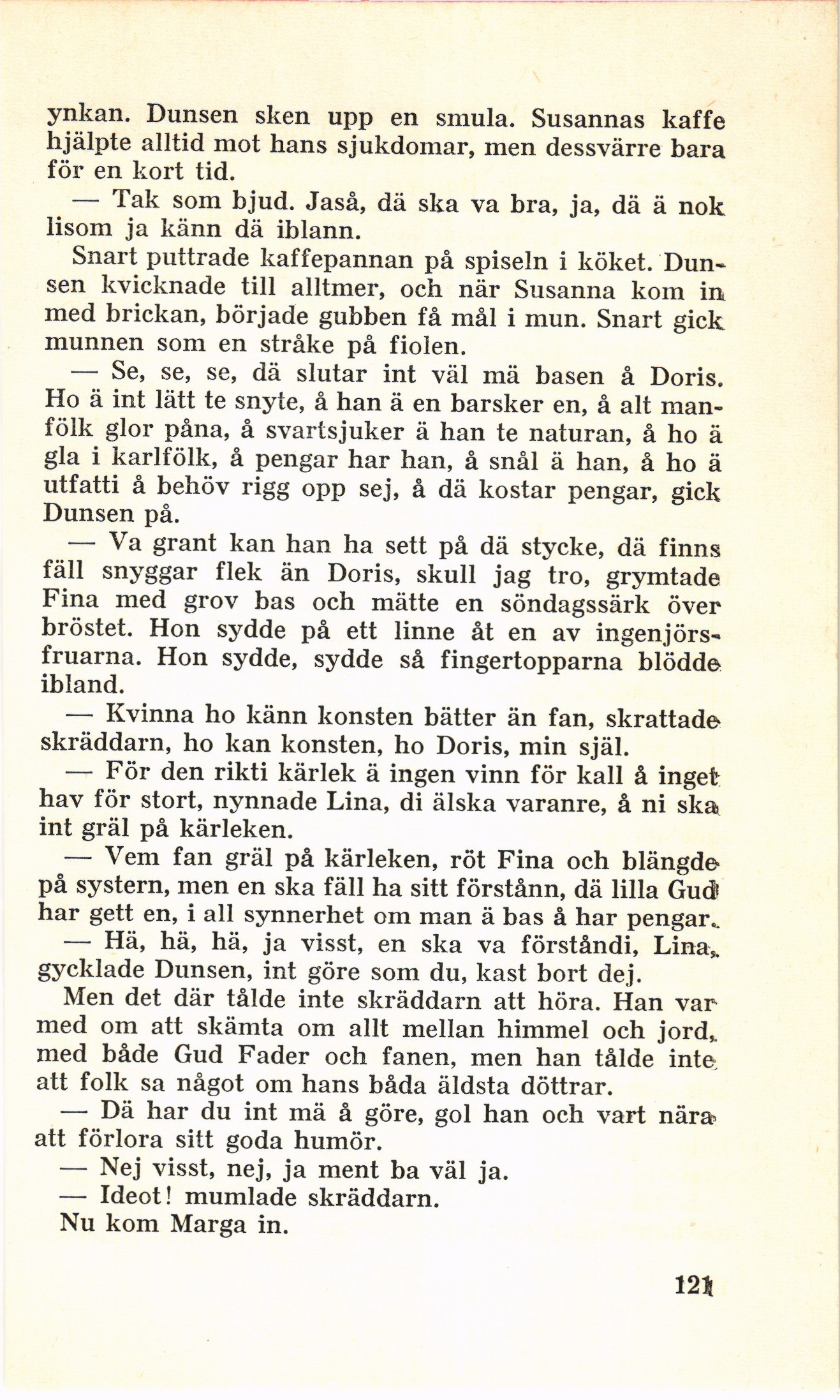 ynkan. Dunsen sken upp en smula. Susannas kaffe hjälpte alltid mot hans sjukdomar, men dessvärre bara för en kort tid.

— Tak som bjud. Jaså, dä ska va bra, ja, dä ä nok lisom ja känn dä iblann.

Snart puttrade kaffepannan på spiseln i köket. Dunsen kvicknade till alltmer, och när Susanna kom in med brickan, började gubben få mål i mun. Snart gick munnen som en stråke på fiolen.

— Se, se, se, dä slutar int väl mä basen å Doris. Ho ä int lätt te snyte, å han ä en barsker en, å alt manfölk glor påna, å svartsjuker ä han te naturan, å ho ä gla i karlfölk, å pengar har han, å snål ä han, å ho ä utfatti å behöv rigg opp sej, å dä kostar pengar, gick Dunsen på.

— Va grant kan han ha sett på dä stycke, dä finns fäll snyggar flek än Doris, skull jag tro, grymtade Fina med grov bas och mätte en söndagssärk över bröstet. Hon sydde på ett linne åt en av ingenjörsfruarna. Hon sydde, sydde så fingertopparna blödde ibland.

— Kvinna ho känn konsten bätter än fan, skrattade skräddarn, ho kan konsten, ho Doris, min själ.

— För den rikti kärlek ä ingen vinn för kall å inget hav för stort, nynnade Lina, di älska varanre, å ni ska int gräl på kärleken.

— Vem fan gräl på kärleken, röt Fina och blängde på systern, men en ska fäll ha sitt förstånn, dä lilla Gud har gett en, i all synnerhet om man ä bas å har pengar.

— Hä, hä, hä, ja visst, en ska va förståndi, Lina, gycklade Dunsen, int göre som du, kast bort dej.

Men det där tålde inte skräddarn att höra. Han var med om att skämta om allt mellan himmel och jord, med både Gud Fader och fanen, men han tålde inte att folk sa något om hans båda äldsta döttrar.

— Dä har du int mä å göre, gol han och vart nära att förlora sitt goda humör.

— Nej visst, nej, ja ment ba väl ja.

— Ideot! mumlade skräddarn.

Nu kom Marga in.

121